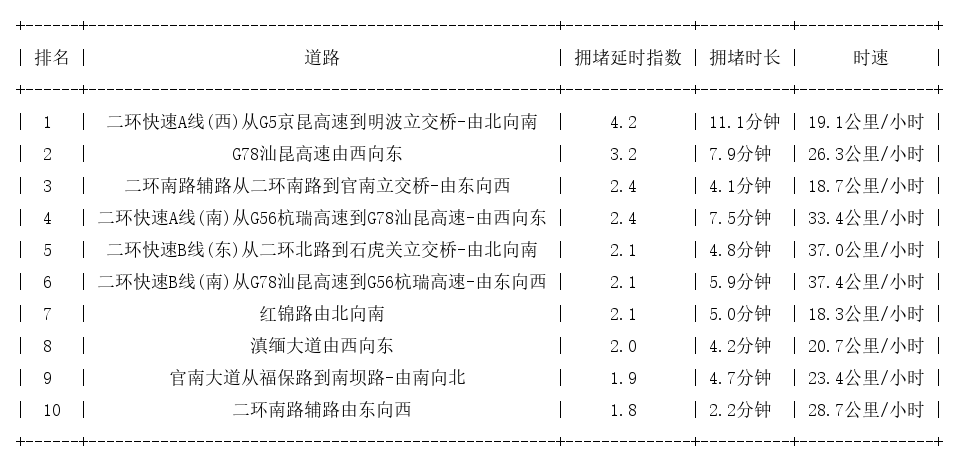 | 排名 | 道路 | 拥堵延时指数 | 拥堵时长 | 时速 |
|---|---|---|---|---|
| 1 | 二环快速A线(西)从G5京昆高速到明波立交桥-由北向南 | 4.2 | 11.1分钟 | 19.1公里/小时 |
| 2 | G78汕昆高速由西向东 | 3.2 | 7.9分钟 | 26.3公里/小时 |
| 3 | 二环南路辅路从二环南路到官南立交桥-由东向西 | 2.4 | 4.1分钟 | 18.7公里/小时 |
| 4 | 二环快速A线(南)从G56杭瑞高速到G78汕昆高速-由西向东 | 2.4 | 7.5分钟 | 33.4公里/小时 |
| 5 | 二环快速B线(东)从二环北路到石虎关立交桥-由北向南 | 2.1 | 4.8分钟 | 37.0公里/小时 |
| 6 | 二环快速B线(南)从G78汕昆高速到G56杭瑞高速-由东向西 | 2.1 | 5.9分钟 | 37.4公里/小时 |
| 7 | 红锦路由北向南 | 2.1 | 5.0分钟 | 18.3公里/小时 |
| 8 | 滇缅大道由西向东 | 2.0 | 4.2分钟 | 20.7公里/小时 |
| 9 | 官南大道从福保路到南坝路-由南向北 | 1.9 | 4.7分钟 | 23.4公里/小时 |
| 10 | 二环南路辅路由东向西 | 1.8 | 2.2分钟 | 28.7公里/小时 |